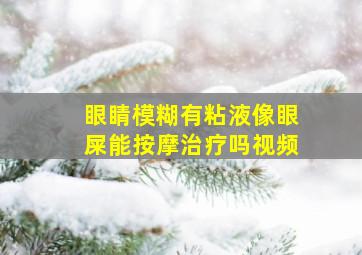 眼睛模糊有粘液像眼屎能按摩治疗吗视频